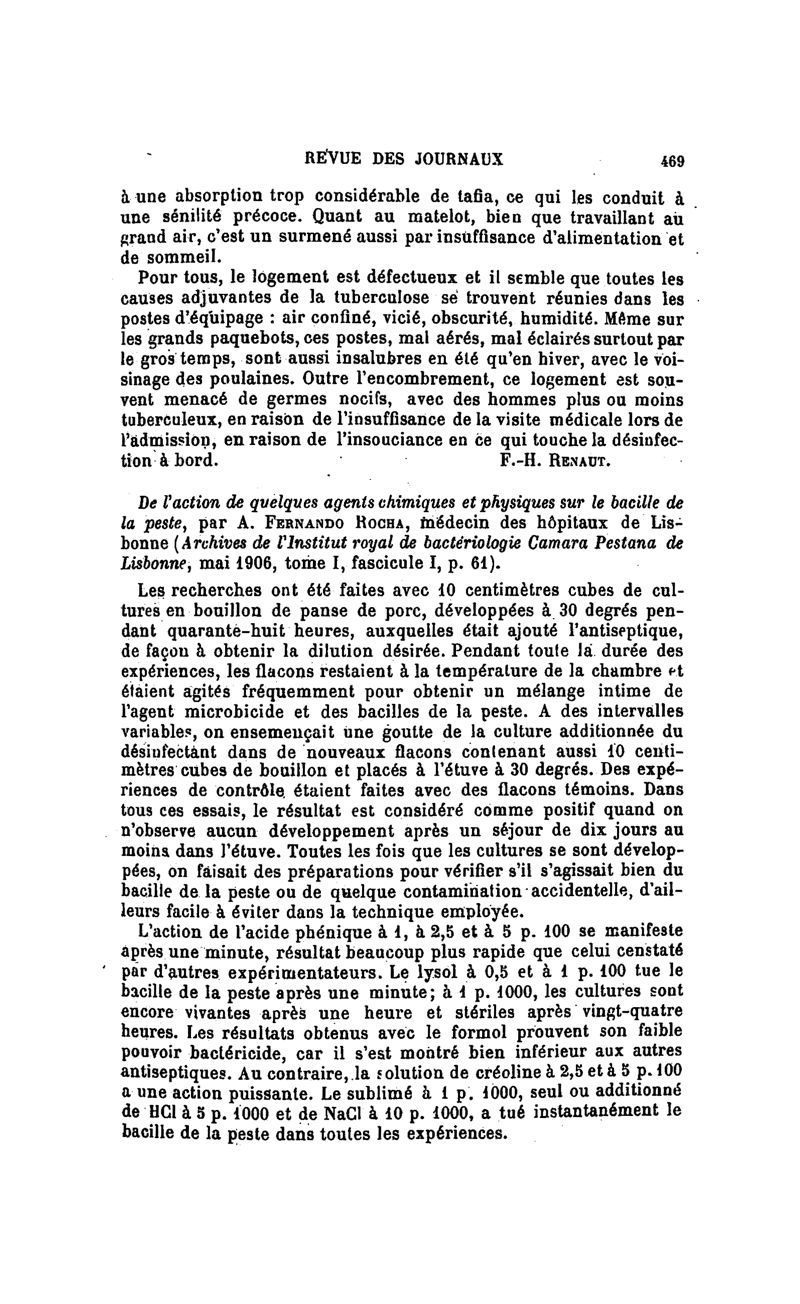 REVUE DES JOURNAUX 469

à une absorption trop considérable de tafia, ce qui les conduit à une sénilité précoce. Quant au matelot, bien que travaillant au grand air, c'est un surmené aussi par insuffisance d'alimentation et de sommeil.

Pour tous, le logement est défectueux et il semble que toutes les causes adjuvantes de la tuberculose se trouvent réunies dans les postes d'équipage : air confiné, vicié, obscurité, humidité. Même sur les grands paquebots, ces postes, mal aérés, mal éclairés surtout par le gros temps, sont aussi insalubres en été qu'en hiver, avec le voisinage des poulaines. Outre l'encombrement, ce logement est souvent menacé de germes nocifs, avec des hommes plus ou moins tuberculeux, en raison de l'insuffisance de la visite médicale lors de l'admission, en raison de l'insouciance en ce qui touche la désinfection à bord. F.-H. Renaut.

De l'action de quelques agents chimiques et physiques sur le bacille de la peste, par A. Fernando Rocha, médecin des hôpitaux de Lisbonne (Archives de l'Institut royal de bactériologie Camara Pestana de Lisbonne, mai 1906, tome I, fascicule I, p. 61).

Les recherches ont été faites avec 10 centimètres cubes de cultures en bouillon de panse de porc, développées à 30 degrés pendant quarante-huit heures, auxquelles était ajouté l'antiseptique, de façon à obtenir la dilution désirée. Pendant toute la durée des expériences, les flacons restaient à la température de la chambre et étaient agités fréquemment pour obtenir un mélange intime de l'agent microbicide et des bacilles de la peste. A des intervalles variables, on ensemençait une goutte de la culture additionnée du désinfectant dans de nouveaux flacons contenant aussi 10 centimètres cubes de bouillon et placés à l'étuve à 30 degrés. Des expériences de contrôle étaient faites avec des flacons témoins. Dans tous ces essais, le résultat est considéré comme positif quand on n'observe aucun développement après un séjour de dix jours au moins dans l'étuve. Toutes les fois que les cultures se sont développées, on faisait des préparations pour vérifier s'il s'agissait bien du bacille de la peste ou de quelque contamination accidentelle, d'ailleurs facile à éviter dans la technique employée.

L'action de l'acide phénique à 1, à 2,5 et à 5 p. 100 se manifeste après une minute, résultat beaucoup plus rapide que celui constaté par d'autres expérimentateurs. Le lysol à 0,5 et à 1 p. 100 tue le bacille de la peste après une minute; à 1 p. 1000, les cultures sont encore vivantes après une heure et stériles après vingt-quatre heures. Les résultats obtenus avec le formol prouvent son faible pouvoir bactéricide, car il s'est montré bien inférieur aux autres antiseptiques. Au contraire, la solution de créoline à 2,5 et à 5 p. 100 a une action puissante. Le sublimé à 1 p. 1000, seul ou additionné de HCl à 5 p. 1000 et de NaCl à 10 p. 1000, a tué instantanément le bacille de la peste dans toutes les expériences.